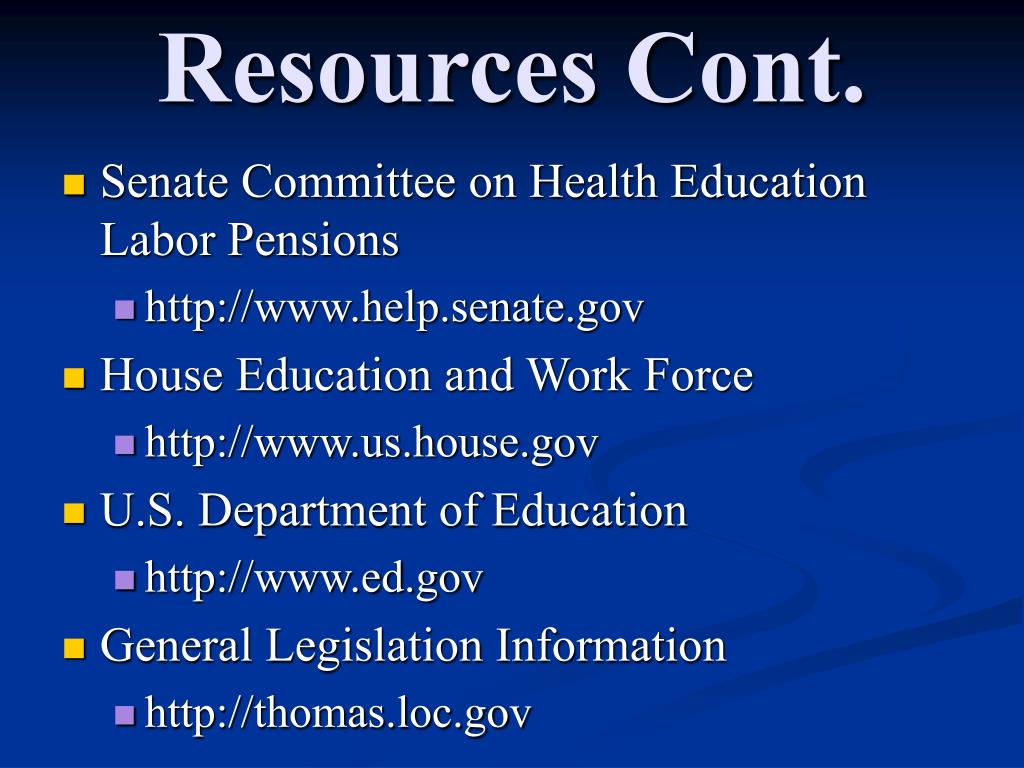 Resources Cont.

Senate Committee on Health Education Labor Pensions

http://www.help.senate.gov

House Education and Work Force

http://www.us.house.gov

U.S. Department of Education

http://www.ed.gov

General Legislation Information

http://thomas.loc.gov